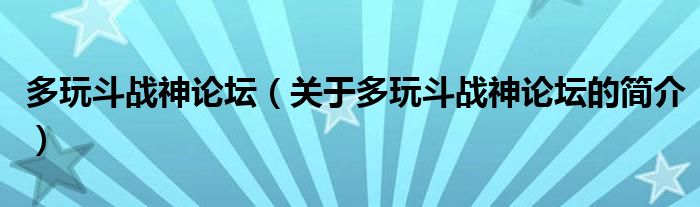 多玩斗战神论坛（关于多玩斗战神论坛的简介）